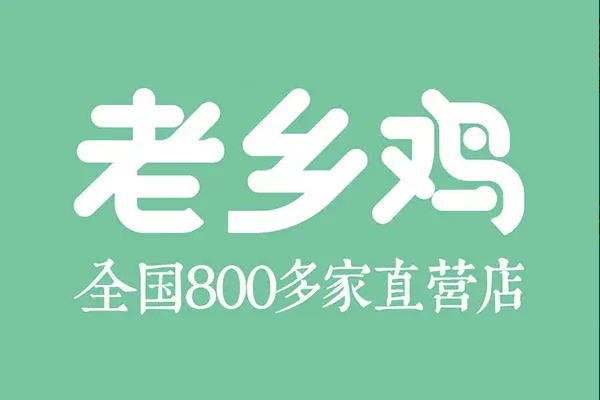 老乡鸡
全国800多家直营店